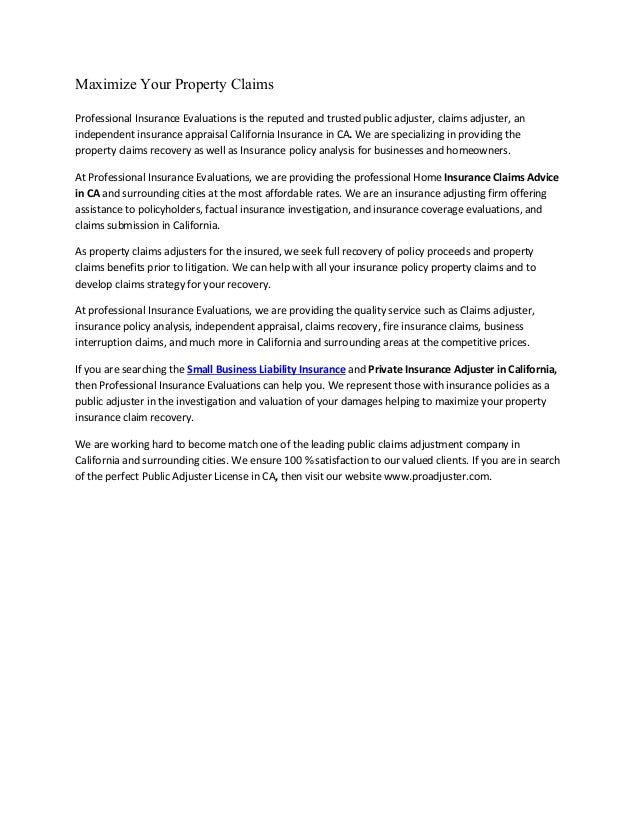 Maximize Your Property Claims

Professional Insurance Evaluations is the reputed and trusted public adjuster, claims adjuster, an independent insurance appraisal California Insurance in CA. We are specializing in providing the property claims recovery as well as Insurance policy analysis for businesses and homeowners.

At Professional Insurance Evaluations, we are providing the professional Home Insurance Claims Advice in CA and surrounding cities at the most affordable rates. We are an insurance adjusting firm offering assistance to policyholders, factual insurance investigation, and insurance coverage evaluations, and claims submission in California.

As property claims adjusters for the insured, we seek full recovery of policy proceeds and property claims benefits prior to litigation. We can help with all your insurance policy property claims and to develop claims strategy for your recovery.

At professional Insurance Evaluations, we are providing the quality service such as Claims adjuster, insurance policy analysis, independent appraisal, claims recovery, fire insurance claims, business interruption claims, and much more in California and surrounding areas at the competitive prices.

If you are searching the Small Business Liability Insurance and Private Insurance Adjuster in California, then Professional Insurance Evaluations can help you. We represent those with insurance policies as a public adjuster in the investigation and valuation of your damages helping to maximize your property insurance claim recovery.

We are working hard to become match one of the leading public claims adjustment company in California and surrounding cities. We ensure 100 % satisfaction to our valued clients. If you are in search of the perfect Public Adjuster License in CA, then visit our website www.proadjuster.com.